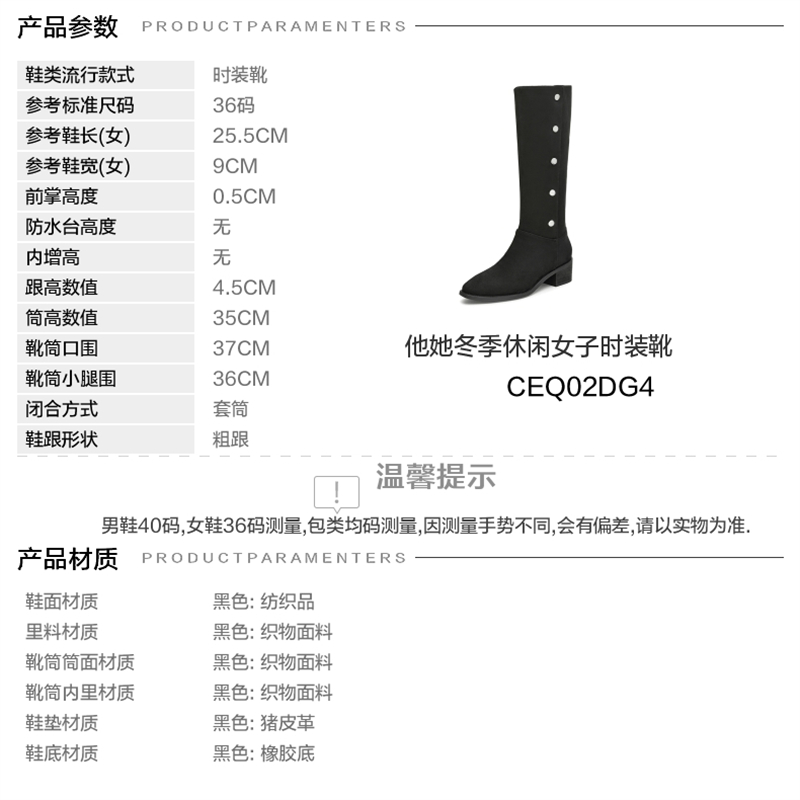 产品参数 PRODUCTPARAMENTERS

鞋类流行款式 时装靴
参考标准尺码 36码
参考鞋长(女) 25.5CM
参考鞋宽(女) 9CM
前掌高度 0.5CM
防水台高度 无
内增高 无
跟高数值 4.5CM
筒高数值 35CM
靴筒口围 37CM
靴筒小腿围 36CM
闭合方式 套筒
鞋跟形状 粗跟

他她冬季休闲女子时装靴
CEQ02DG4

温馨提示

男鞋40码,女鞋36码测量,包类均码测量,因测量手势不同,会有偏差,请以实物为准.

产品材质 PRODUCTPARAMENTERS

鞋面材质 黑色: 纺织品
里料材质 黑色: 织物面料
靴筒筒面材质 黑色: 织物面料
靴筒内里材质 黑色: 织物面料
鞋垫材质 黑色: 猪皮革
鞋底材质 黑色: 橡胶底